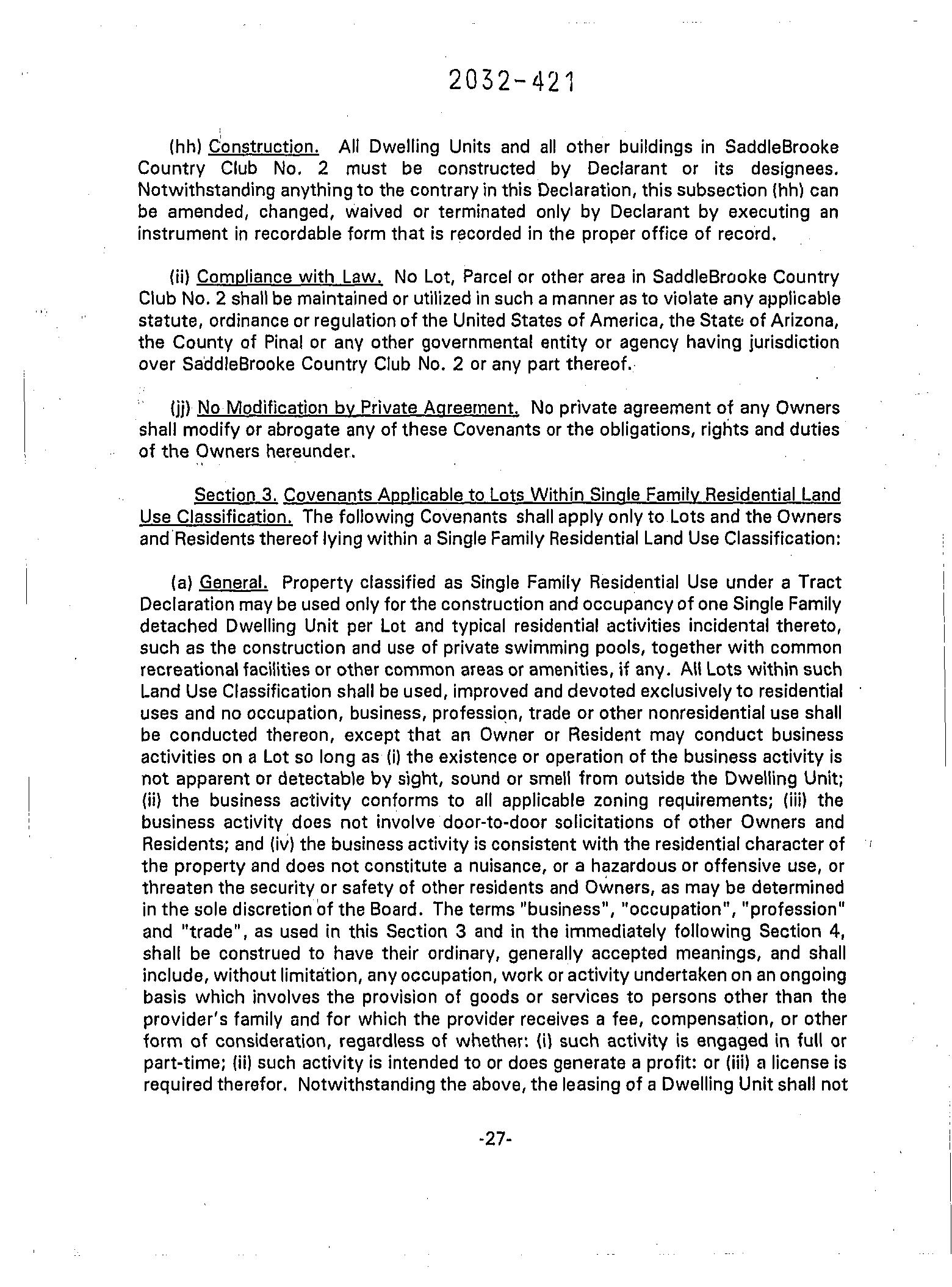 2032-421

(hh) Construction. All Dwelling Units and all other buildings in SaddleBrooke Country Club No. 2 must be constructed by Declarant or its designees. Notwithstanding anything to the contrary in this Declaration, this subsection (hh) can be amended, changed, waived or terminated only by Declarant by executing an instrument in recordable form that is recorded in the proper office of record.

(ii) Compliance with Law. No Lot, Parcel or other area in SaddleBrooke Country Club No. 2 shall be maintained or utilized in such a manner as to violate any applicable statute, ordinance or regulation of the United States of America, the State of Arizona, the County of Pinal or any other governmental entity or agency having jurisdiction over SaddleBrooke Country Club No. 2 or any part thereof.

(jj) No Modification by Private Agreement. No private agreement of any Owners shall modify or abrogate any of these Covenants or the obligations, rights and duties of the Owners hereunder.

Section 3. Covenants Applicable to Lots Within Single Family Residential Land Use Classification. The following Covenants shall apply only to Lots and the Owners and Residents thereof lying within a Single Family Residential Land Use Classification:

(a) General. Property classified as Single Family Residential Use under a Tract Declaration may be used only for the construction and occupancy of one Single Family detached Dwelling Unit per Lot and typical residential activities incidental thereto, such as the construction and use of private swimming pools, together with common recreational facilities or other common areas or amenities, if any. All Lots within such Land Use Classification shall be used, improved and devoted exclusively to residential uses and no occupation, business, profession, trade or other nonresidential use shall be conducted thereon, except that an Owner or Resident may conduct business activities on a Lot so long as (i) the existence or operation of the business activity is not apparent or detectable by sight, sound or smell from outside the Dwelling Unit; (ii) the business activity conforms to all applicable zoning requirements; (iii) the business activity does not involve door-to-door solicitations of other Owners and Residents; and (iv) the business activity is consistent with the residential character of the property and does not constitute a nuisance, or a hazardous or offensive use, or threaten the security or safety of other residents and Owners, as may be determined in the sole discretion of the Board. The terms "business", "occupation", "profession" and "trade", as used in this Section 3 and in the immediately following Section 4, shall be construed to have their ordinary, generally accepted meanings, and shall include, without limitation, any occupation, work or activity undertaken on an ongoing basis which involves the provision of goods or services to persons other than the provider's family and for which the provider receives a fee, compensation, or other form of consideration, regardless of whether: (i) such activity is engaged in full or part-time; (ii) such activity is intended to or does generate a profit: or (iii) a license is required therefor. Notwithstanding the above, the leasing of a Dwelling Unit shall not

-27-